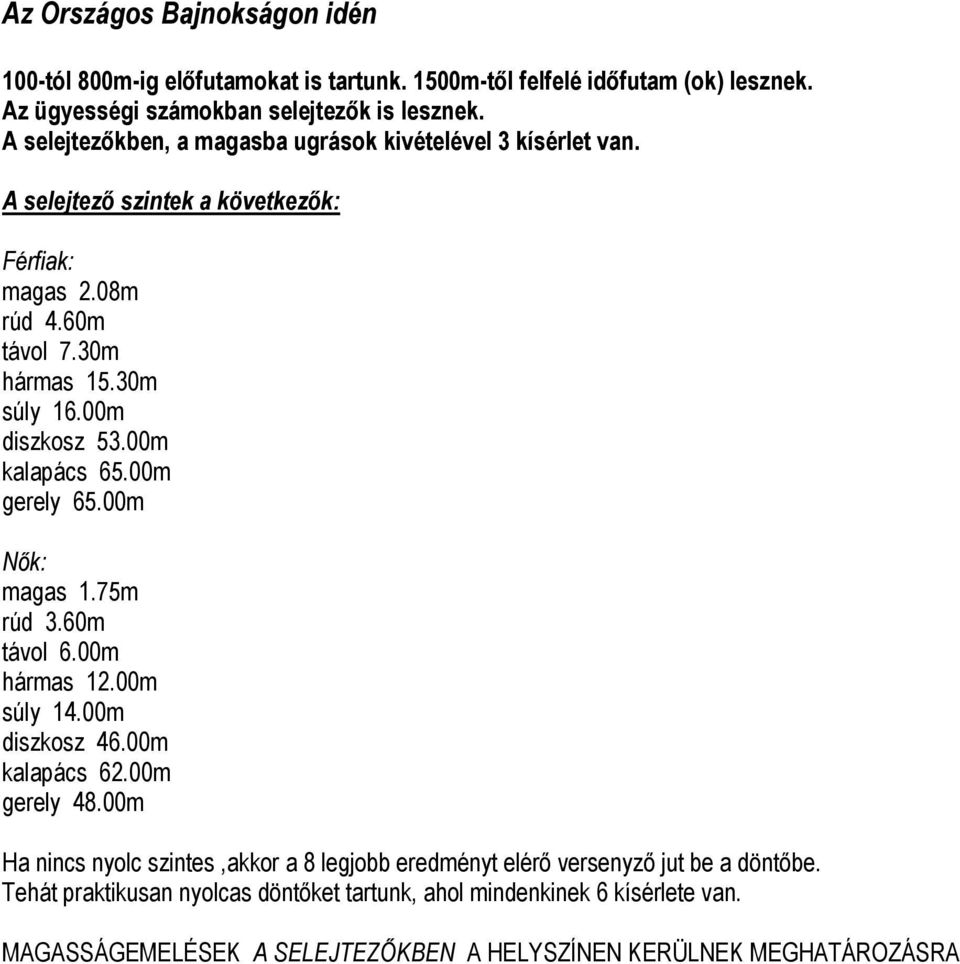 Az Országos Bajnokságon idén

100-tól 800m-ig előfutamokat is tartunk. 1500m-től felfelé időfutam (ok) lesznek.
Az ügyességi számokban selejtezők is lesznek.
A selejtezőkben, a magasba ugrások kivételével 3 kísérlet van.

A selejtező szintek a következők:

Férfiak:
magas 2.08m
rúd 4.60m
távol 7.30m
hármas 15.30m
súly 16.00m
diszkosz 53.00m
kalapács 65.00m
gerely 65.00m

Nők:
magas 1.75m
rúd 3.60m
távol 6.00m
hármas 12.00m
súly 14.00m
diszkosz 46.00m
kalapács 62.00m
gerely 48.00m

Ha nincs nyolc szintes ,akkor a 8 legjobb eredményt elérő versenyző jut be a döntőbe.
Tehát praktikusan nyolcas döntőket tartunk, ahol mindenkinek 6 kísérlete van.

MAGASSÁGEMELÉSEK A SELEJTEZŐKBEN A HELYSZÍNEN KERÜLNEK MEGHATÁROZÁSRA